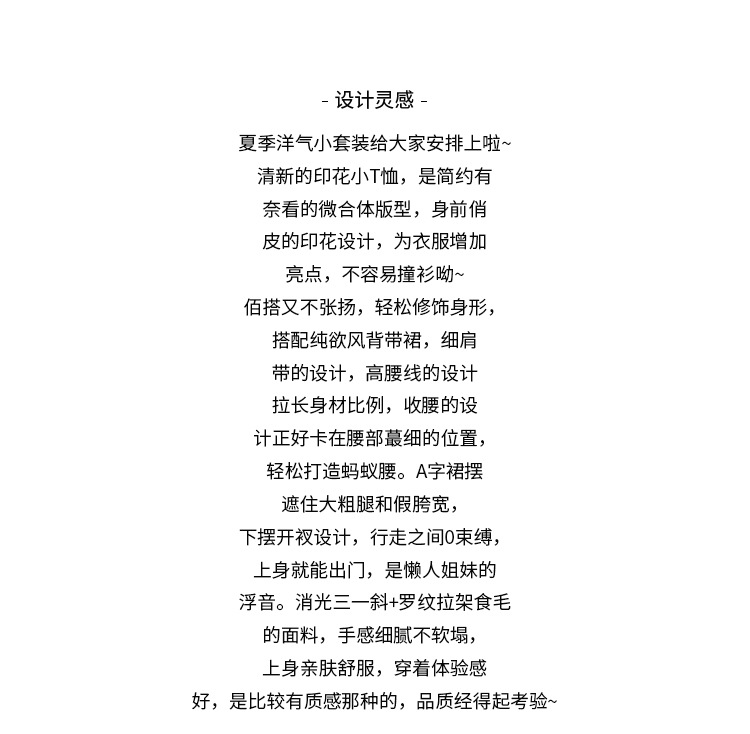 - 设计灵感 -

夏季洋气小套装给大家安排上啦~
清新的印花小T恤，是简约有
奈看的微合体版型，身前俏
皮的印花设计，为衣服增加
亮点，不容易撞衫呦~
佰搭又不张扬，轻松修饰身形，
搭配纯欲风背带裙，细肩
带的设计，高腰线的设计
拉长身材比例，收腰的设
计正好卡在腰部蕞细的位置，
轻松打造蚂蚁腰。A字裙摆
遮住大粗腿和假胯宽，
下摆开衩设计，行走之间0束缚，
上身就能出门，是懒人姐妹的
浮音。消光三一斜+罗纹拉架食毛
的面料，手感细腻不软塌，
上身亲肤舒服，穿着体验感
好，是比较有质感那种的，品质经得起考验~